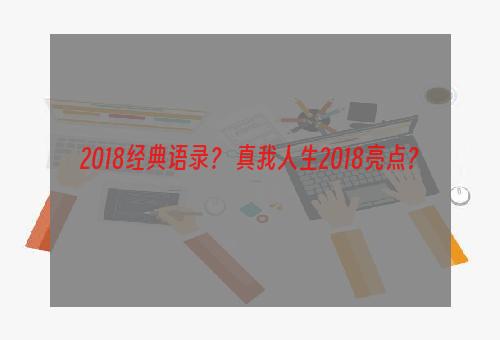 2018经典语录？真我人生2018亮点？